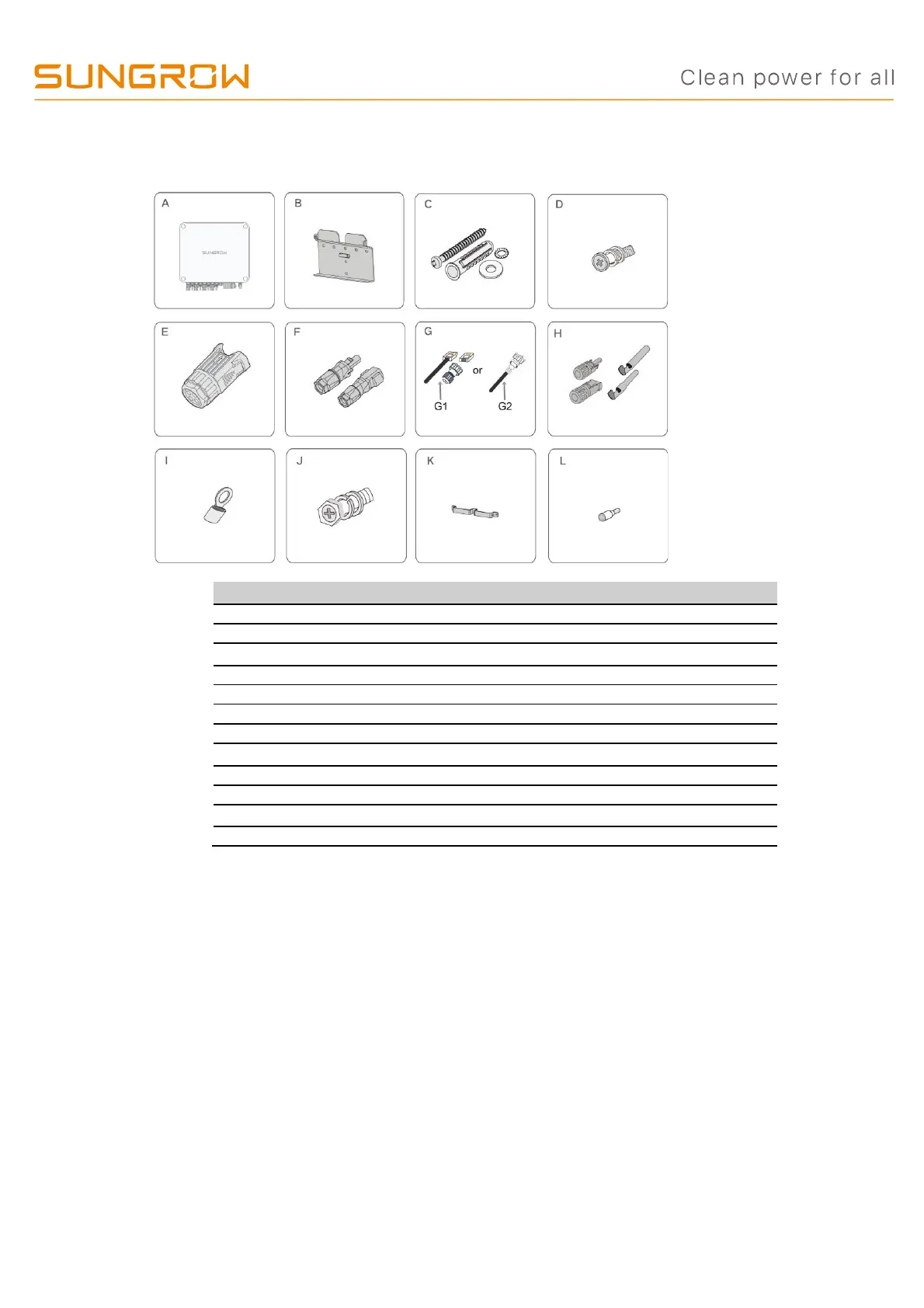 SUNGROW

Clean power for all

A

SUNGROW

B

C

D

E

F

G

or

G1

G2

H

I

J

K

L